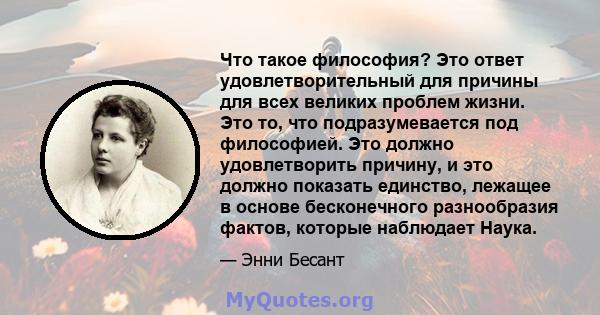 Что такое философия? Это ответ удовлетворительный для причины для всех великих проблем жизни. Это то, что подразумевается под философией. Это должно удовлетворить причину, и это должно показать единство, лежащее в основе бесконечного разнообразия фактов, которые наблюдает Наука.

— Энни Бесант

MyQuotes.org